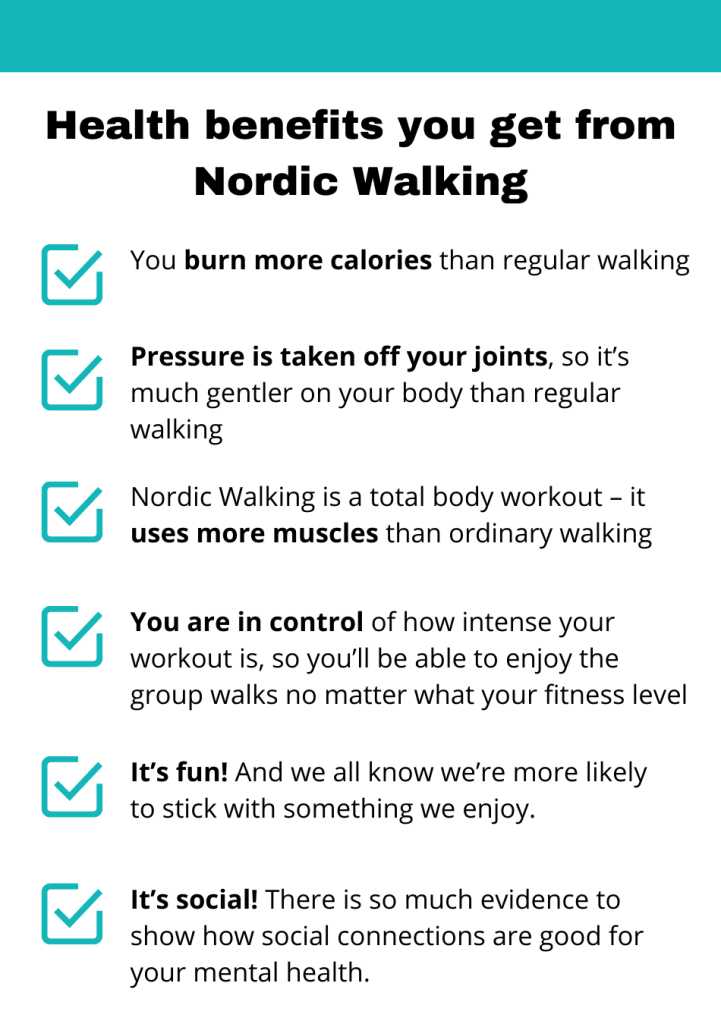 Health benefits you get from Nordic Walking

☑ You burn more calories than regular walking

☑ Pressure is taken off your joints, so it's much gentler on your body than regular walking

☑ Nordic Walking is a total body workout – it uses more muscles than ordinary walking

☑ You are in control of how intense your workout is, so you'll be able to enjoy the group walks no matter what your fitness level

☑ It's fun! And we all know we're more likely to stick with something we enjoy.

☑ It's social! There is so much evidence to show how social connections are good for your mental health.